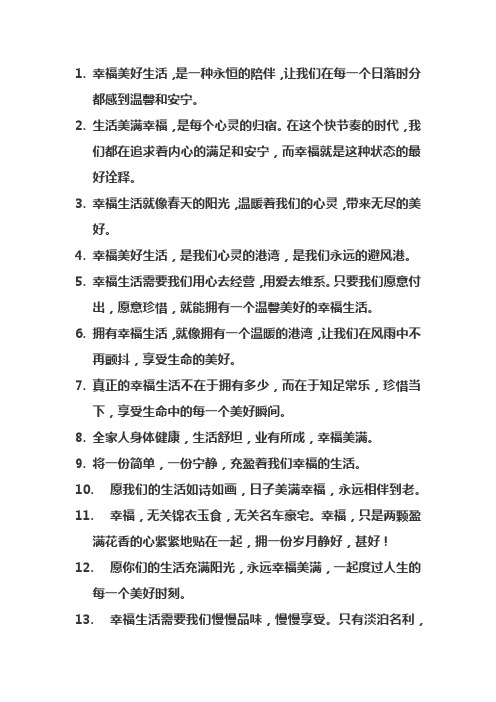 1. 幸福美好生活，是一种永恒的陪伴，让我们在每一个日落时分都感到温馨和安宁。

2. 生活美满幸福，是每个心灵的归宿。在这个快节奏的时代，我们都在追求着内心的满足和安宁，而幸福就是这种状态的最好诠释。

3. 幸福生活就像春天的阳光，温暖着我们的心灵，带来无尽的美好。

4. 幸福美好生活，是我们心灵的港湾，是我们永远的避风港。

5. 幸福生活需要我们用心去经营，用爱去维系。只要我们愿意付出，愿意珍惜，就能拥有一个温馨美好的幸福生活。

6. 拥有幸福生活，就像拥有一个温暖的港湾，让我们在风雨中不再颤抖，享受生命的美好。

7. 真正的幸福生活不在于拥有多少，而在于知足常乐，珍惜当下，享受生命中的每一个美好瞬间。

8. 全家人身体健康，生活舒坦，业有所成，幸福美满。

9. 将一份简单，一份宁静，充盈着我们幸福的生活。

10. 愿我们的生活如诗如画，日子美满幸福，永远相伴到老。

11. 幸福，无关锦衣玉食，无关名车豪宅。幸福，只是两颗盈满花香的心紧紧地贴在一起，拥一份岁月静好，甚好！

12. 愿你们的生活充满阳光，永远幸福美满，一起度过人生的每一个美好时刻。

13. 幸福生活需要我们慢慢品味，慢慢享受。只有淡泊名利，